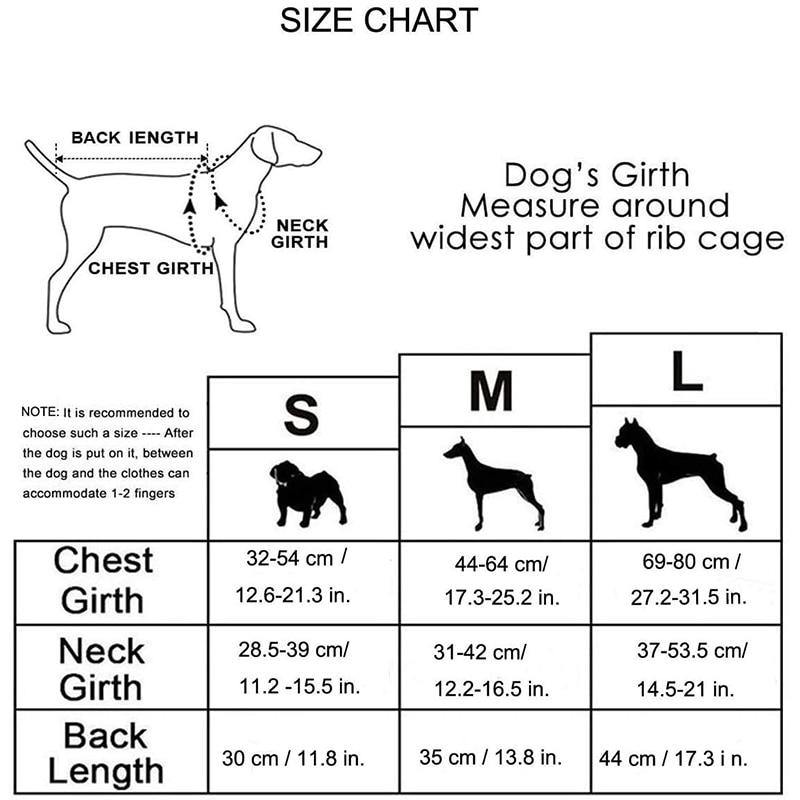 SIZE CHART

BACK IENGTH

NECK GIRTH

CHEST GIRTH

Dog's Girth
Measure around
widest part of rib cage

NOTE: It is recommended to choose such a size ---- After the dog is put on it, between the dog and the clothes can accommodate 1-2 fingers

| | S | M | L |
|---|---|---|---|
| Chest Girth | 32-54 cm / 12.6-21.3 in. | 44-64 cm/ 17.3-25.2 in. | 69-80 cm / 27.2-31.5 in. |
| Neck Girth | 28.5-39 cm/ 11.2 -15.5 in. | 31-42 cm/ 12.2-16.5 in. | 37-53.5 cm/ 14.5-21 in. |
| Back Length | 30 cm / 11.8 in. | 35 cm / 13.8 in. | 44 cm / 17.3 i n. |